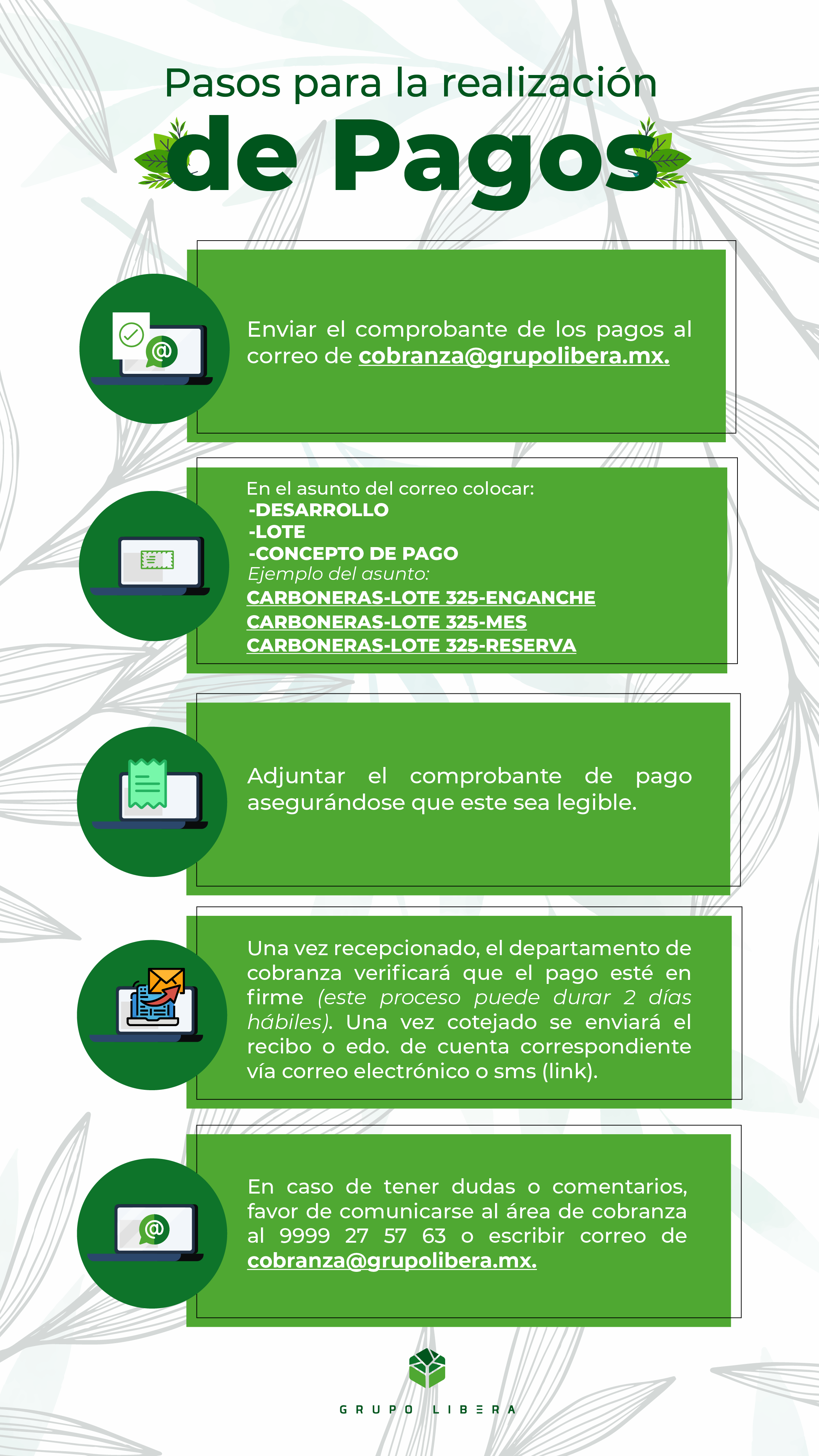 Pasos para la realización
de Pagos

Enviar el comprobante de los pagos al correo de cobranza@grupolibera.mx.

En el asunto del correo colocar:
-DESARROLLO
-LOTE
-CONCEPTO DE PAGO
Ejemplo del asunto:
CARBONERAS-LOTE 325-ENGANCHE
CARBONERAS-LOTE 325-MES
CARBONERAS-LOTE 325-RESERVA

Adjuntar el comprobante de pago asegurándose que este sea legible.

Una vez recepcionado, el departamento de cobranza verificará que el pago esté en firme (este proceso puede durar 2 días hábiles). Una vez cotejado se enviará el recibo o edo. de cuenta correspondiente vía correo electrónico o sms (link).

En caso de tener dudas o comentarios, favor de comunicarse al área de cobranza al 9999 27 57 63 o escribir correo de cobranza@grupolibera.mx.

GRUPO LIBERA